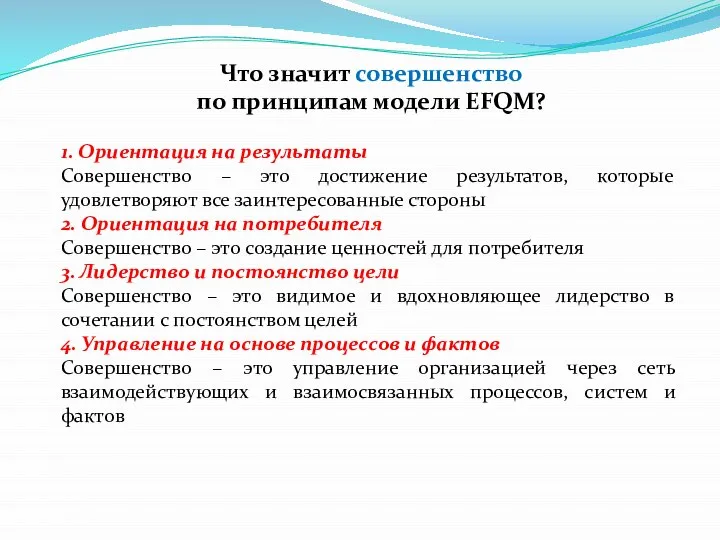 Что значит совершенство
по принципам модели EFQM?

1. Ориентация на результаты
Совершенство – это достижение результатов, которые удовлетворяют все заинтересованные стороны
2. Ориентация на потребителя
Совершенство – это создание ценностей для потребителя
3. Лидерство и постоянство цели
Совершенство – это видимое и вдохновляющее лидерство в сочетании с постоянством целей
4. Управление на основе процессов и фактов
Совершенство – это управление организацией через сеть взаимодействующих и взаимосвязанных процессов, систем и фактов